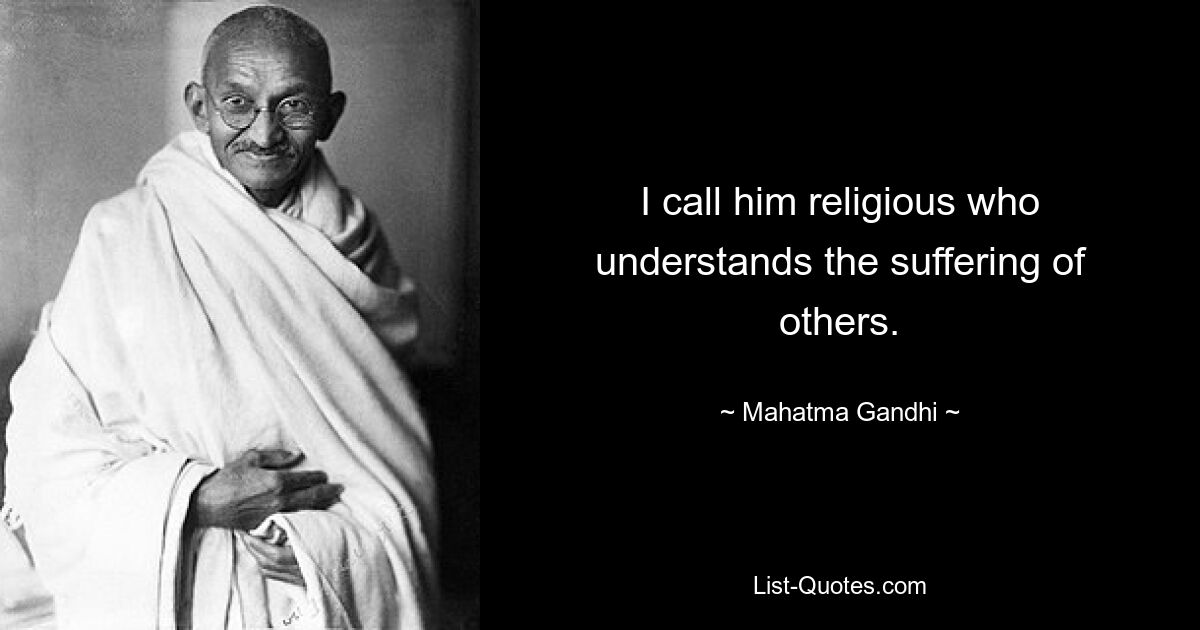 I call him religious who understands the suffering of others.

~ Mahatma Gandhi ~

List-Quotes.com